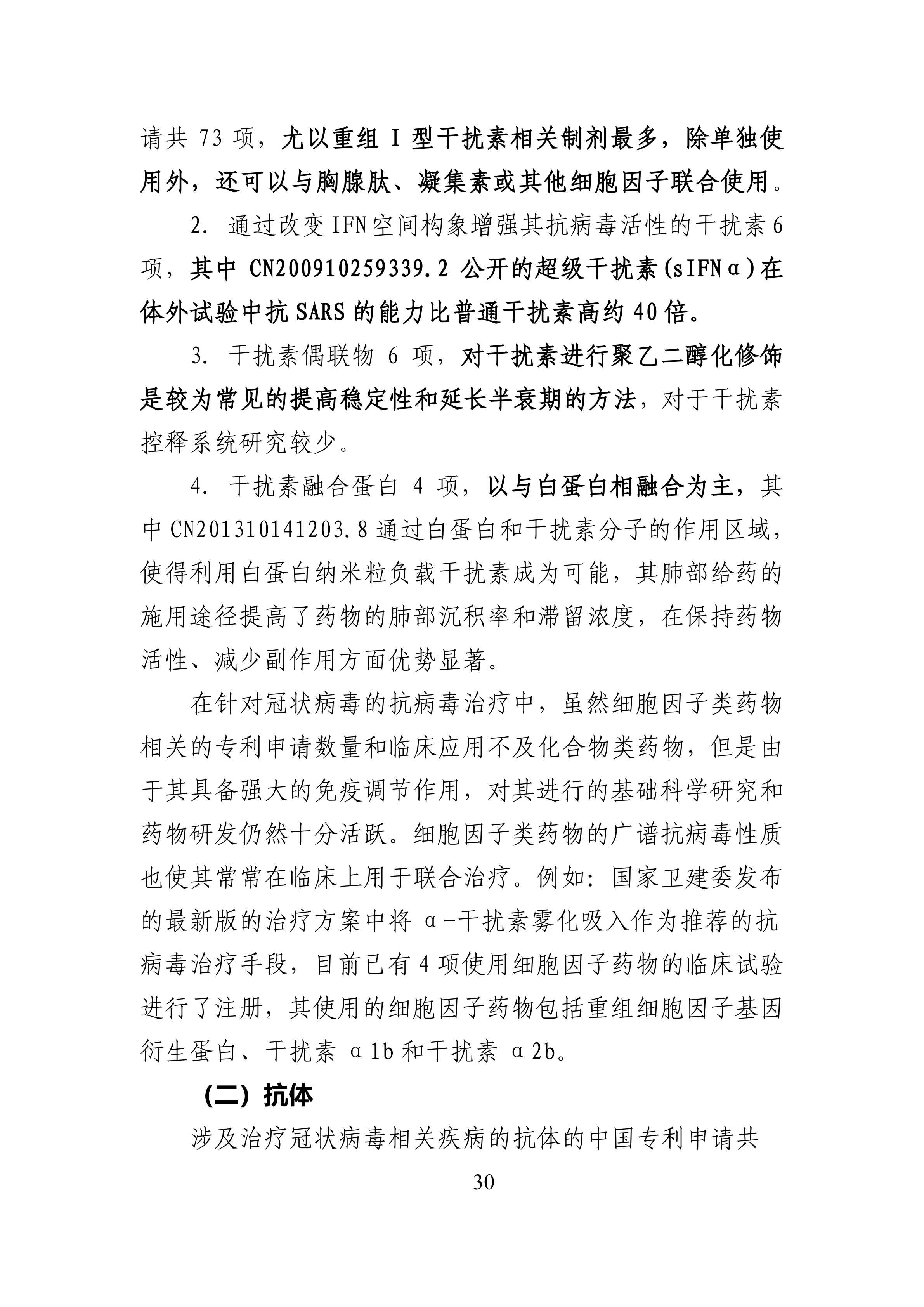 请共 73 项，尤以重组 I 型干扰素相关制剂最多，除单独使用外，还可以与胸腺肽、凝集素或其他细胞因子联合使用。

2. 通过改变 IFN 空间构象增强其抗病毒活性的干扰素 6 项，其中 CN200910259339.2 公开的超级干扰素(sIFNα)在体外试验中抗 SARS 的能力比普通干扰素高约 40 倍。

3. 干扰素偶联物 6 项，对干扰素进行聚乙二醇化修饰是较为常见的提高稳定性和延长半衰期的方法，对于干扰素控释系统研究较少。

4. 干扰素融合蛋白 4 项，以与白蛋白相融合为主，其中 CN201310141203.8 通过白蛋白和干扰素分子的作用区域，使得利用白蛋白纳米粒负载干扰素成为可能，其肺部给药的施用途径提高了药物的肺部沉积率和滞留浓度，在保持药物活性、减少副作用方面优势显著。

在针对冠状病毒的抗病毒治疗中，虽然细胞因子类药物相关的专利申请数量和临床应用不及化合物类药物，但是由于其具备强大的免疫调节作用，对其进行的基础科学研究和药物研发仍然十分活跃。细胞因子类药物的广谱抗病毒性质也使其常常在临床上用于联合治疗。例如：国家卫建委发布的最新版的治疗方案中将 α-干扰素雾化吸入作为推荐的抗病毒治疗手段，目前已有 4 项使用细胞因子药物的临床试验进行了注册，其使用的细胞因子药物包括重组细胞因子基因衍生蛋白、干扰素 α1b 和干扰素 α2b。

（二）抗体

涉及治疗冠状病毒相关疾病的抗体的中国专利申请共

30